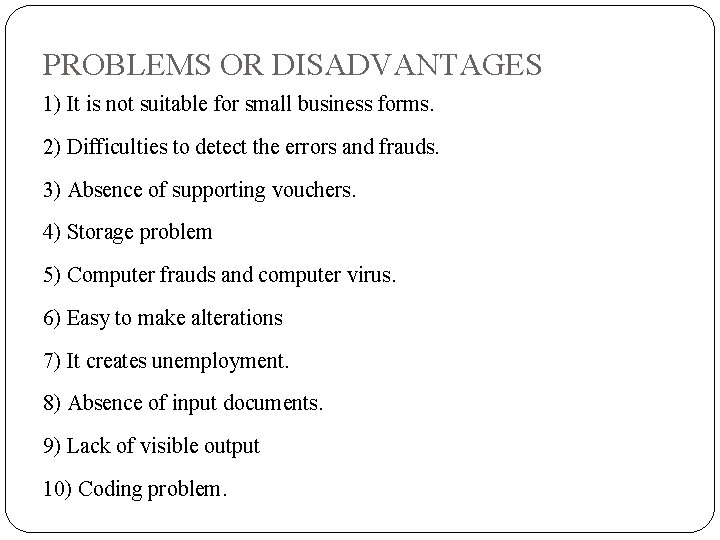 PROBLEMS OR DISADVANTAGES

1) It is not suitable for small business forms.

2) Difficulties to detect the errors and frauds.

3) Absence of supporting vouchers.

4) Storage problem

5) Computer frauds and computer virus.

6) Easy to make alterations

7) It creates unemployment.

8) Absence of input documents.

9) Lack of visible output

10) Coding problem.